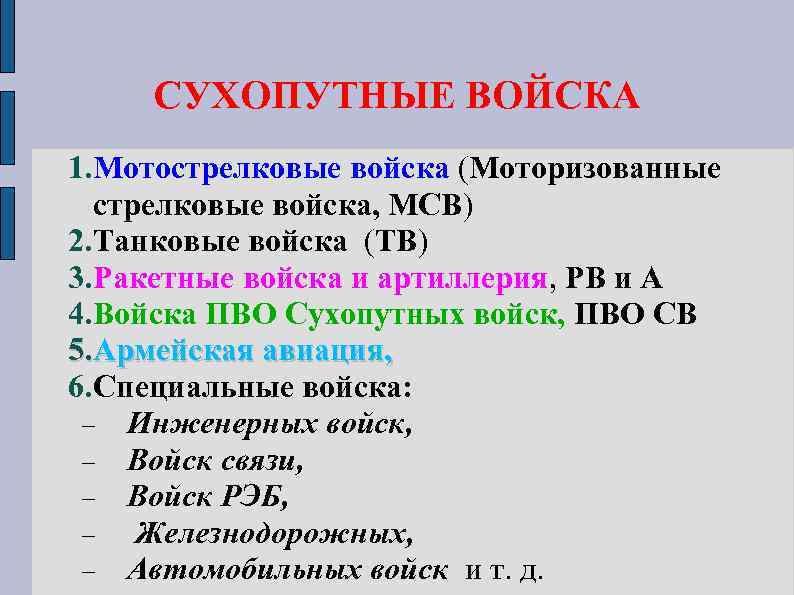 СУХОПУТНЫЕ ВОЙСКА

1.Мотострелковые войска (Моторизованные стрелковые войска, МСВ)
2.Танковые войска (ТВ)
3.Ракетные войска и артиллерия, РВ и А
4.Войска ПВО Сухопутных войск, ПВО СВ
5.Армейская авиация,
6.Специальные войска:
– Инженерных войск,
– Войск связи,
– Войск РЭБ,
– Железнодорожных,
– Автомобильных войск и т. д.